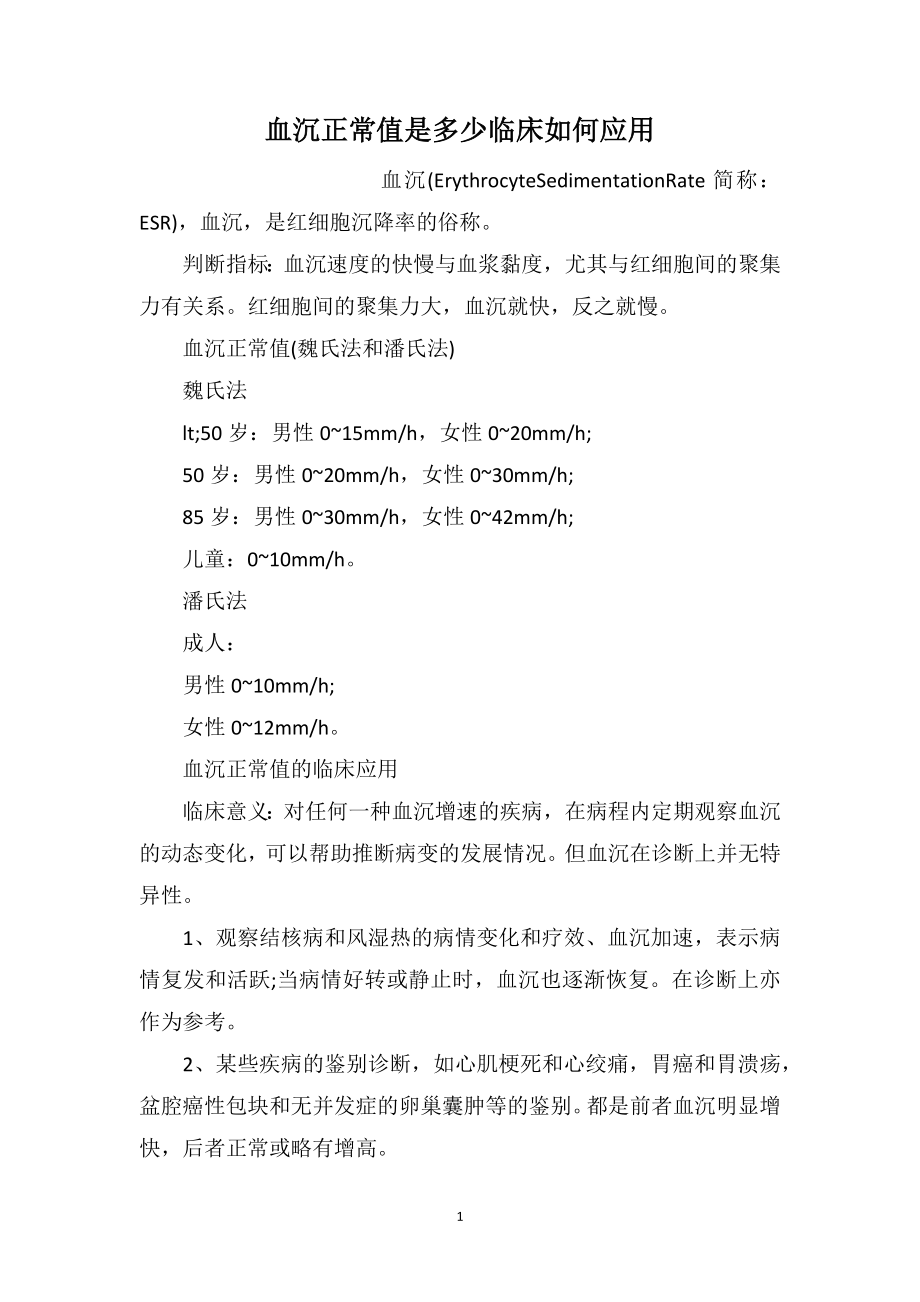 血沉正常值是多少临床如何应用

血沉(ErythrocyteSedimentationRate 简称：ESR)，血沉，是红细胞沉降率的俗称。

判断指标：血沉速度的快慢与血浆黏度，尤其与红细胞间的聚集力有关系。红细胞间的聚集力大，血沉就快，反之就慢。

血沉正常值(魏氏法和潘氏法)

魏氏法

lt;50 岁：男性 0~15mm/h，女性 0~20mm/h;

50 岁：男性 0~20mm/h，女性 0~30mm/h;

85 岁：男性 0~30mm/h，女性 0~42mm/h;

儿童：0~10mm/h。

潘氏法

成人：

男性 0~10mm/h;

女性 0~12mm/h。

血沉正常值的临床应用

临床意义：对任何一种血沉增速的疾病，在病程内定期观察血沉的动态变化，可以帮助推断病变的发展情况。但血沉在诊断上并无特异性。

1、观察结核病和风湿热的病情变化和疗效、血沉加速，表示病情复发和活跃;当病情好转或静止时，血沉也逐渐恢复。在诊断上亦作为参考。

2、某些疾病的鉴别诊断，如心肌梗死和心绞痛，胃癌和胃溃疡，盆腔癌性包块和无并发症的卵巢囊肿等的鉴别。都是前者血沉明显增快，后者正常或略有增高。

1